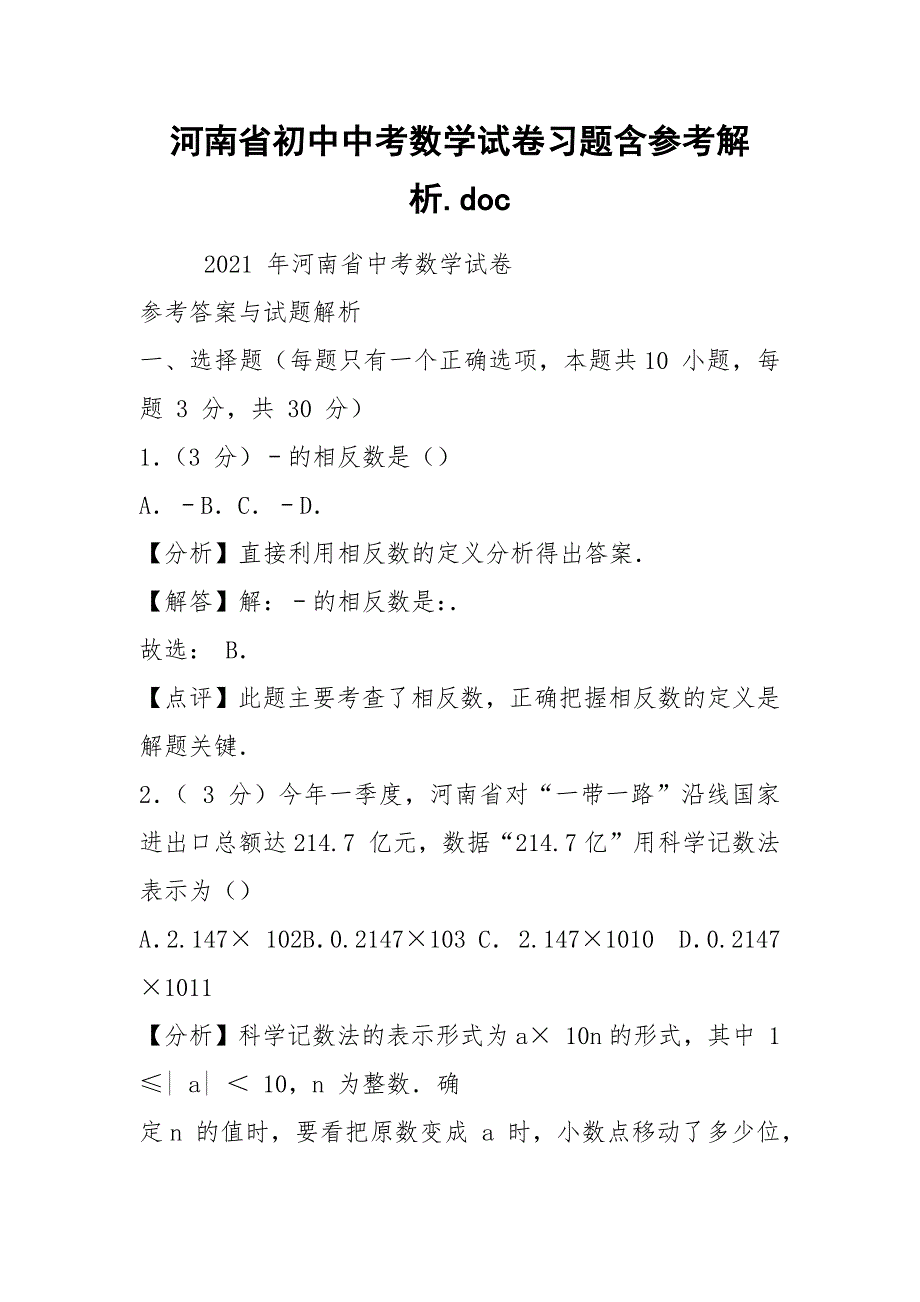 河南省初中中考数学试卷习题含参考解析.doc

2021 年河南省中考数学试卷

参考答案与试题解析

一、选择题（每题只有一个正确选项，本题共 10 小题，每题 3 分，共 30 分）

1.（3 分）－的相反数是（）

A. －B. C. －D.

【分析】直接利用相反数的定义分析得出答案.

【解答】解：－的相反数是:.

故选： B.

【点评】此题主要考查了相反数，正确把握相反数的定义是解题关键.

2.（ 3 分）今年一季度，河南省对“一带一路”沿线国家进出口总额达 214.7 亿元，数据“214.7 亿”用科学记数法表示为（）

A.2.147× 102B.0.2147×103 C. 2.147×1010 D.0.2147×1011

【分析】科学记数法的表示形式为 a× 10n 的形式，其中 1≤| a| ＜ 10，n 为整数. 确

定 n 的值时，要看把原数变成 a 时，小数点移动了多少位，